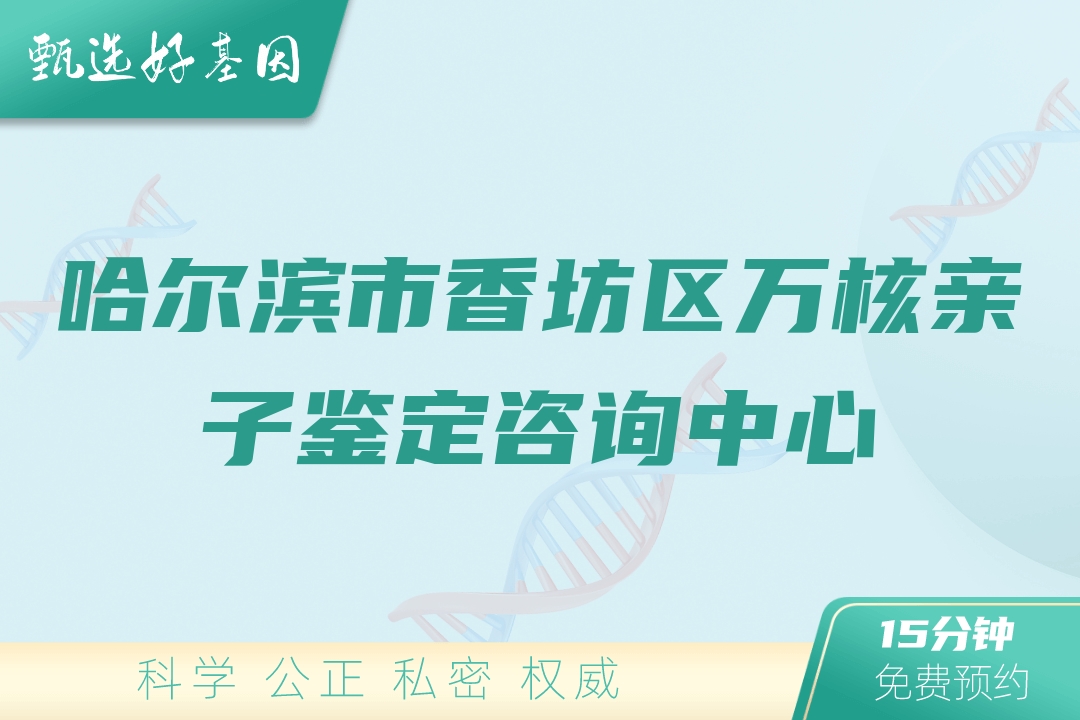 甄选好基因

哈尔滨市香坊区万核亲子鉴定咨询中心

科学 公正 私密 权威

15分钟
免费预约